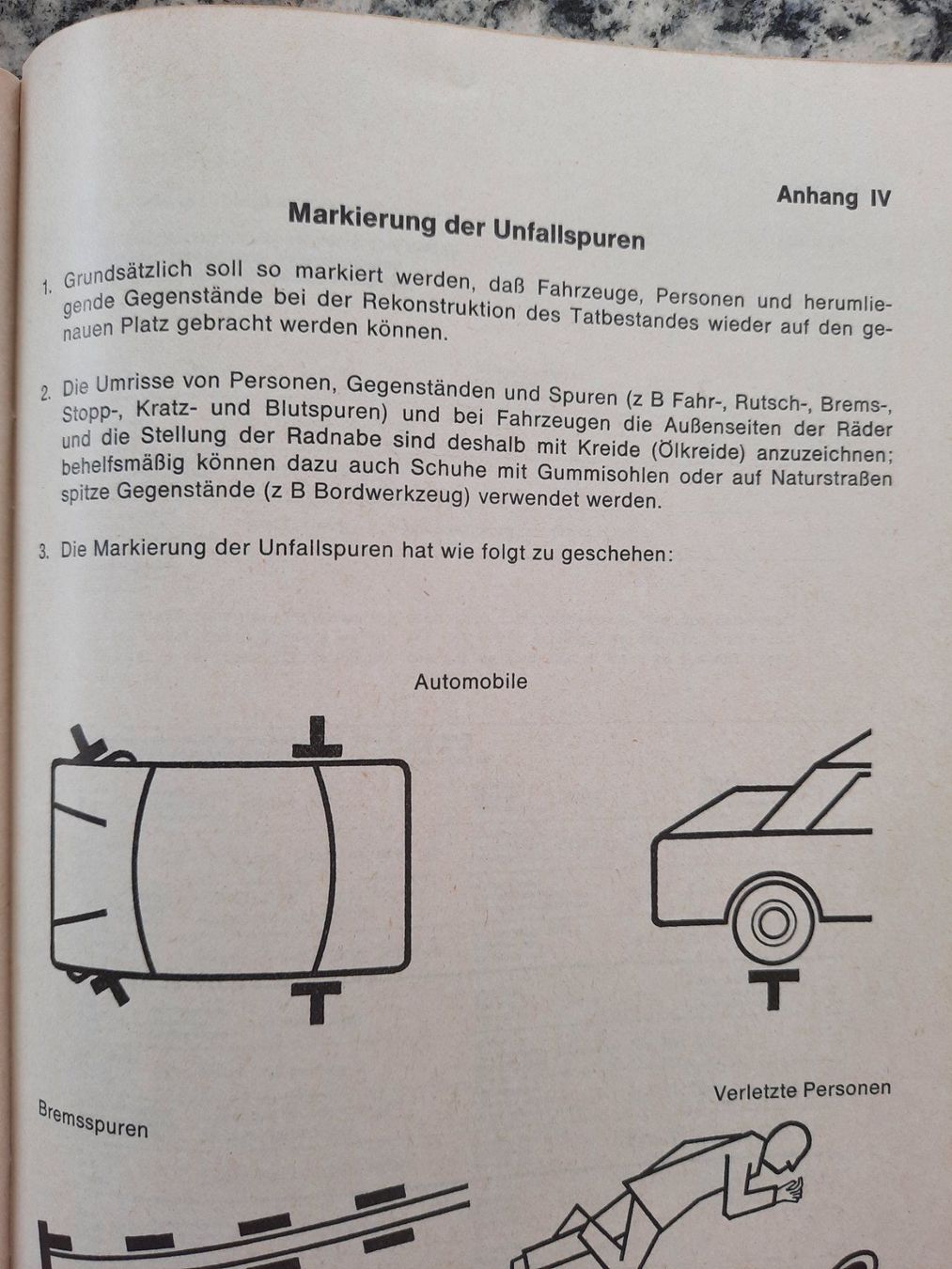 Anhang IV

Markierung der Unfallspuren

1. Grundsätzlich soll so markiert werden, daß Fahrzeuge, Personen und herumliegende Gegenstände bei der Rekonstruktion des Tatbestandes wieder auf den genauen Platz gebracht werden können.

2. Die Umrisse von Personen, Gegenständen und Spuren (z B Fahr-, Rutsch-, Brems-, Stopp-, Kratz- und Blutspuren) und bei Fahrzeugen die Außenseiten der Räder und die Stellung der Radnabe sind deshalb mit Kreide (Ölkreide) anzuzeichnen; behelfsmäßig können dazu auch Schuhe mit Gummisohlen oder auf Naturstraßen spitze Gegenstände (z B Bordwerkzeug) verwendet werden.

3. Die Markierung der Unfallspuren hat wie folgt zu geschehen:

Automobile

Bremsspuren

Verletzte Personen